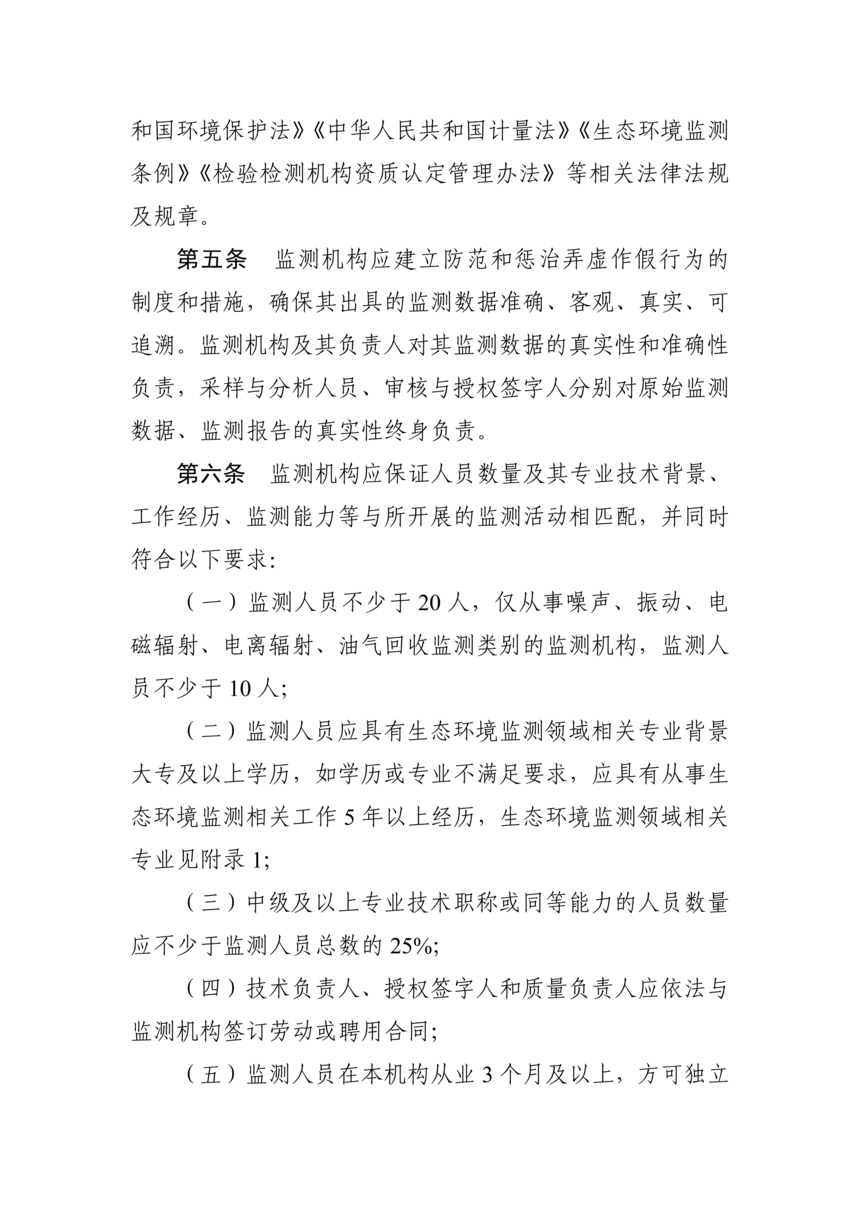 和国环境保护法》《中华人民共和国计量法》《生态环境监测条例》《检验检测机构资质认定管理办法》等相关法律法规及规章。

第五条 监测机构应建立防范和惩治弄虚作假行为的制度和措施，确保其出具的监测数据准确、客观、真实、可追溯。监测机构及其负责人对其监测数据的真实性和准确性负责，采样与分析人员、审核与授权签字人分别对原始监测数据、监测报告的真实性终身负责。

第六条 监测机构应保证人员数量及其专业技术背景、工作经历、监测能力等与所开展的监测活动相匹配，并同时符合以下要求：

（一）监测人员不少于 20 人，仅从事噪声、振动、电磁辐射、电离辐射、油气回收监测类别的监测机构，监测人员不少于 10 人；

（二）监测人员应具有生态环境监测领域相关专业背景大专及以上学历，如学历或专业不满足要求，应具有从事生态环境监测相关工作 5 年以上经历，生态环境监测领域相关专业见附录 1；

（三）中级及以上专业技术职称或同等能力的人员数量应不少于监测人员总数的 25%；

（四）技术负责人、授权签字人和质量负责人应依法与监测机构签订劳动或聘用合同；

（五）监测人员在本机构从业 3 个月及以上，方可独立